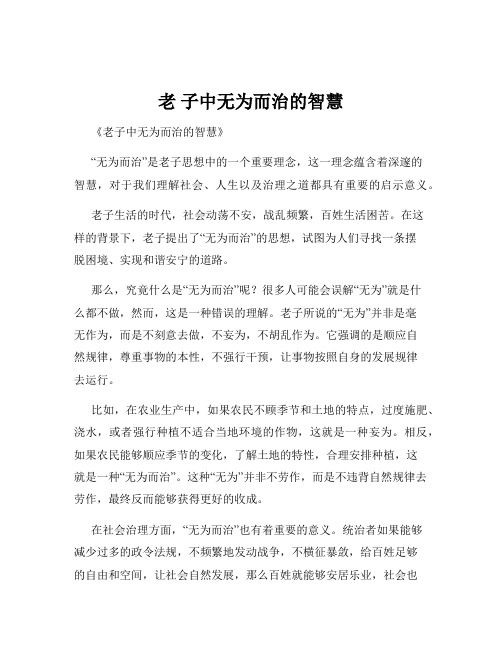 老 子中无为而治的智慧

《老子中无为而治的智慧》

“无为而治”是老子思想中的一个重要理念，这一理念蕴含着深邃的智慧，对于我们理解社会、人生以及治理之道都具有重要的启示意义。

老子生活的时代，社会动荡不安，战乱频繁，百姓生活困苦。在这样的背景下，老子提出了“无为而治”的思想，试图为人们寻找一条摆脱困境、实现和谐安宁的道路。

那么，究竟什么是“无为而治”呢？很多人可能会误解“无为”就是什么都不做，然而，这是一种错误的理解。老子所说的“无为”并非是毫无作为，而是不刻意去做，不妄为，不胡乱作为。它强调的是顺应自然规律，尊重事物的本性，不强行干预，让事物按照自身的发展规律去运行。

比如，在农业生产中，如果农民不顾季节和土地的特点，过度施肥、浇水，或者强行种植不适合当地环境的作物，这就是一种妄为。相反，如果农民能够顺应季节的变化，了解土地的特性，合理安排种植，这就是一种“无为而治”。这种“无为”并非不劳作，而是不违背自然规律去劳作，最终反而能够获得更好的收成。

在社会治理方面，“无为而治”也有着重要的意义。统治者如果能够减少过多的政令法规，不频繁地发动战争，不横征暴敛，给百姓足够的自由和空间，让社会自然发展，那么百姓就能够安居乐业，社会也